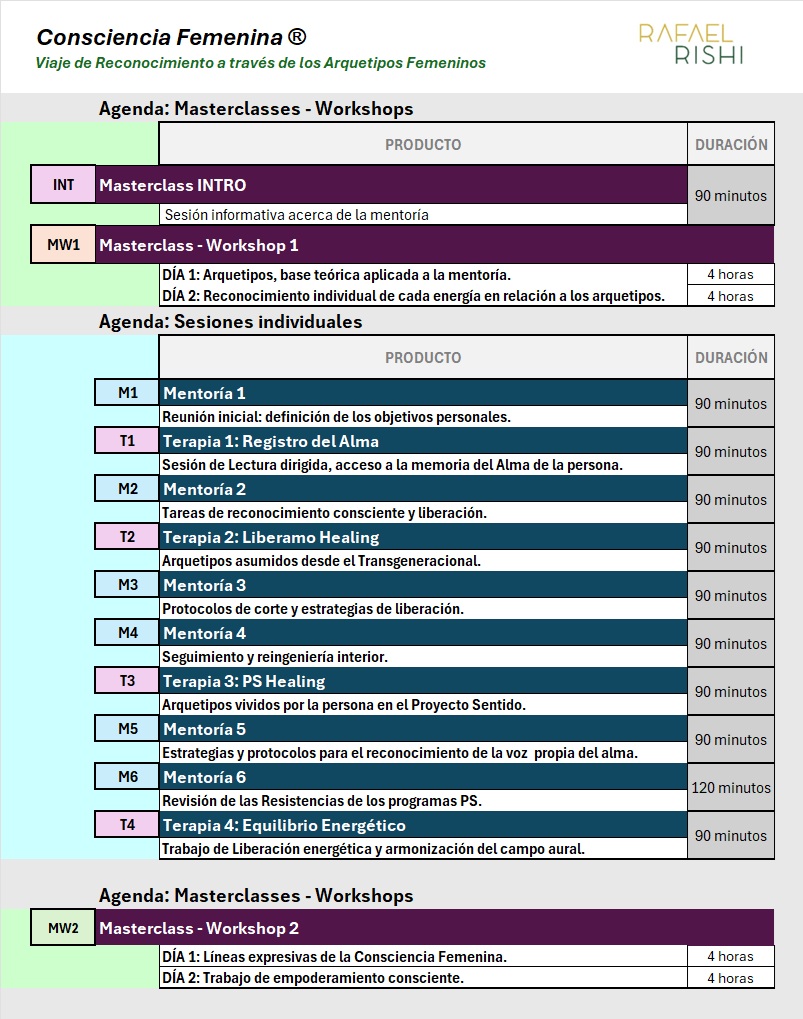 Consciencia Femenina ®
Viaje de Reconocimiento a través de los Arquetipos Femeninos

RAFAEL RISHI

Agenda: Masterclasses - Workshops

| | PRODUCTO | DURACIÓN |
|---|---|---|
| INT | Masterclass INTRO | 90 minutos |
| | Sesión informativa acerca de la mentoría | |
| MW1 | Masterclass - Workshop 1 | |
| | DÍA 1: Arquetipos, base teórica aplicada a la mentoría. | 4 horas |
| | DÍA 2: Reconocimiento individual de cada energía en relación a los arquetipos. | 4 horas |

Agenda: Sesiones individuales

| | PRODUCTO | DURACIÓN |
|---|---|---|
| M1 | Mentoría 1 | 90 minutos |
| | Reunión inicial: definición de los objetivos personales. | |
| T1 | Terapia 1: Registro del Alma | 90 minutos |
| | Sesión de Lectura dirigida, acceso a la memoria del Alma de la persona. | |
| M2 | Mentoría 2 | 90 minutos |
| | Tareas de reconocimiento consciente y liberación. | |
| T2 | Terapia 2: Liberamo Healing | 90 minutos |
| | Arquetipos asumidos desde el Transgeneracional. | |
| M3 | Mentoría 3 | 90 minutos |
| | Protocolos de corte y estrategias de liberación. | |
| M4 | Mentoría 4 | 90 minutos |
| | Seguimiento y reingeniería interior. | |
| T3 | Terapia 3: PS Healing | 90 minutos |
| | Arquetipos vividos por la persona en el Proyecto Sentido. | |
| M5 | Mentoría 5 | 90 minutos |
| | Estrategias y protocolos para el reconocimiento de la voz propia del alma. | |
| M6 | Mentoría 6 | 120 minutos |
| | Revisión de las Resistencias de los programas PS. | |
| T4 | Terapia 4: Equilibrio Energético | 90 minutos |
| | Trabajo de Liberación energética y armonización del campo aural. | |

Agenda: Masterclasses - Workshops

| | | |
|---|---|---|
| MW2 | Masterclass - Workshop 2 | |
| | DÍA 1: Líneas expresivas de la Consciencia Femenina. | 4 horas |
| | DÍA 2: Trabajo de empoderamiento consciente. | 4 horas |